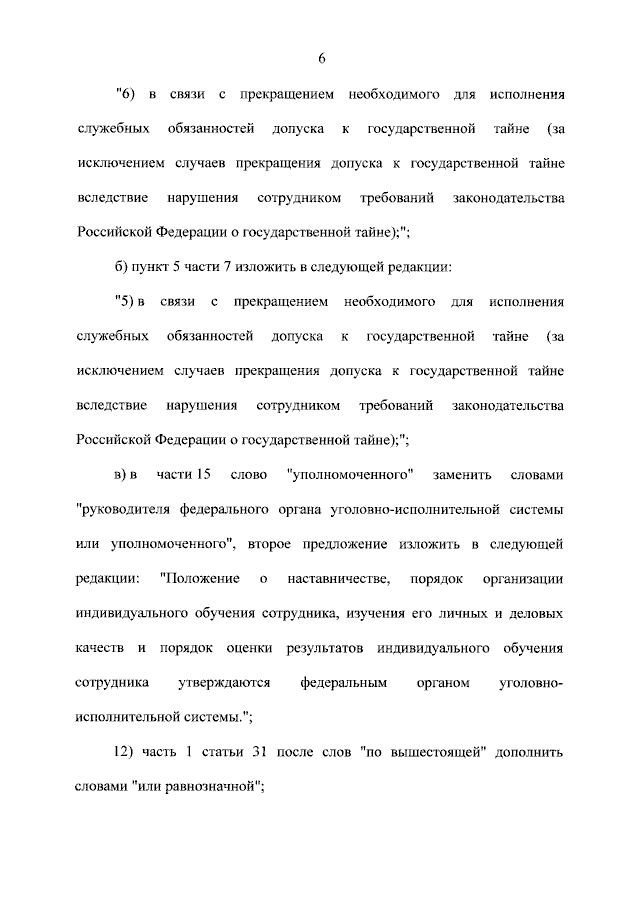 6

"6) в связи с прекращением необходимого для исполнения служебных обязанностей допуска к государственной тайне (за исключением случаев прекращения допуска к государственной тайне вследствие нарушения сотрудником требований законодательства Российской Федерации о государственной тайне);";

б) пункт 5 части 7 изложить в следующей редакции:

"5) в связи с прекращением необходимого для исполнения служебных обязанностей допуска к государственной тайне (за исключением случаев прекращения допуска к государственной тайне вследствие нарушения сотрудником требований законодательства Российской Федерации о государственной тайне);";

в) в части 15 слово "уполномоченного" заменить словами "руководителя федерального органа уголовно-исполнительной системы или уполномоченного", второе предложение изложить в следующей редакции: "Положение о наставничестве, порядок организации индивидуального обучения сотрудника, изучения его личных и деловых качеств и порядок оценки результатов индивидуального обучения сотрудника утверждаются федеральным органом уголовно-исполнительной системы.";

12) часть 1 статьи 31 после слов "по вышестоящей" дополнить словами "или равнозначной";